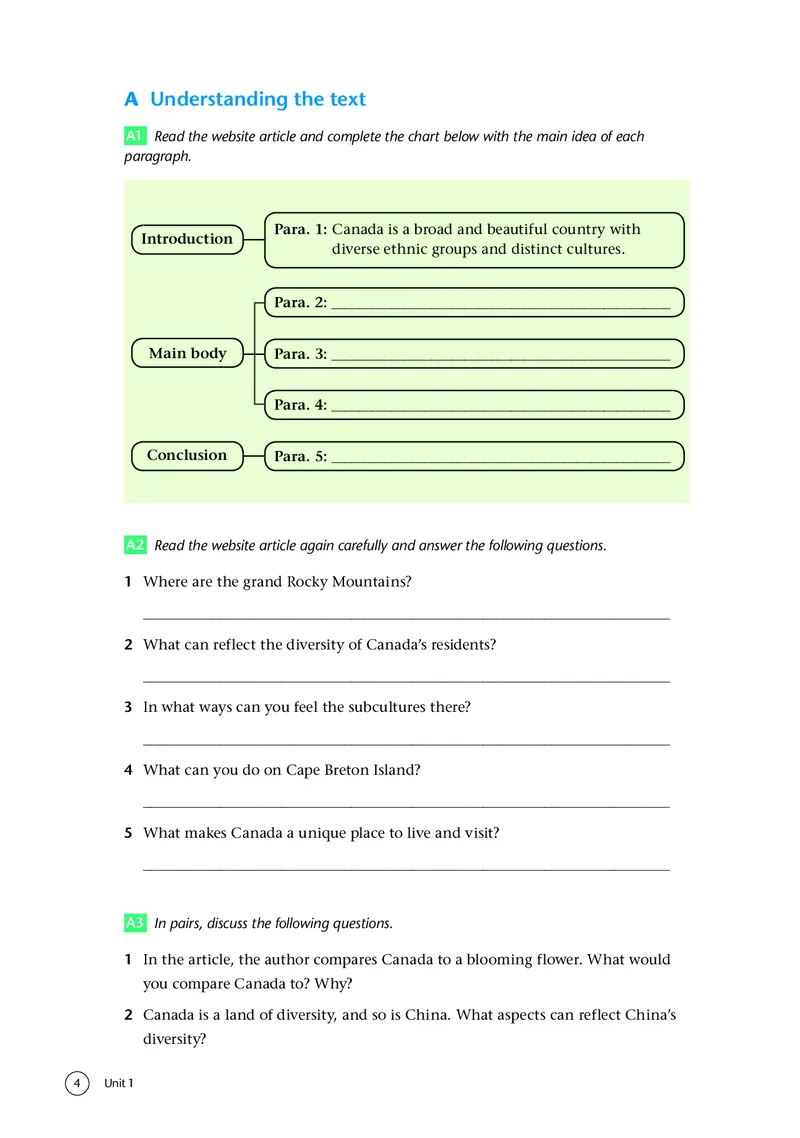 A Understanding the text

A1 Read the website article and complete the chart below with the main idea of each paragraph.

Introduction

Para. 1: Canada is a broad and beautiful country with diverse ethnic groups and distinct cultures.

Main body

Para. 2: ____

Para. 3: ____

Para. 4: ____

Conclusion

Para. 5: ____

A2 Read the website article again carefully and answer the following questions.

1 Where are the grand Rocky Mountains?

____

2 What can reflect the diversity of Canada's residents?

____

3 In what ways can you feel the subcultures there?

____

4 What can you do on Cape Breton Island?

____

5 What makes Canada a unique place to live and visit?

____

A3 In pairs, discuss the following questions.

1 In the article, the author compares Canada to a blooming flower. What would you compare Canada to? Why?

2 Canada is a land of diversity, and so is China. What aspects can reflect China's diversity?

4 Unit 1